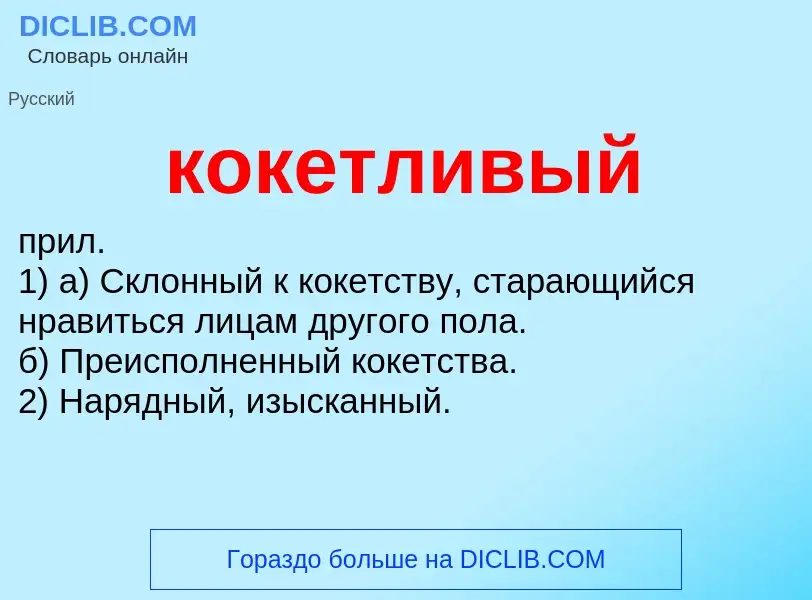 DICLIB.COM
Словарь онлайн

Русский

кокетливый

прил.
1) а) Склонный к кокетству, старающийся нравиться лицам другого пола.
б) Преисполненный кокетства.
2) Нарядный, изысканный.

Гораздо больше на DICLIB.COM